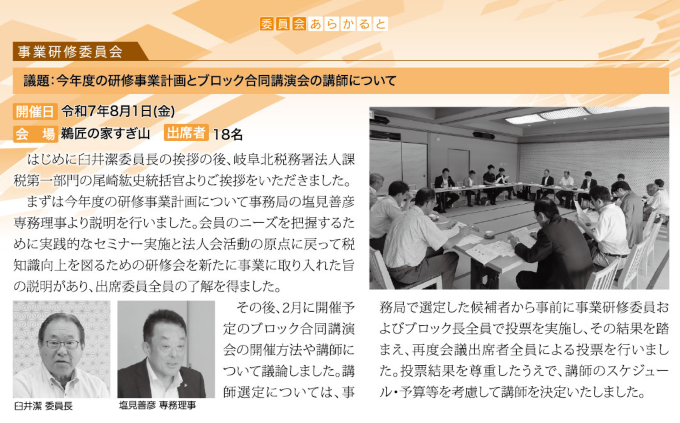 委員会あらかると

事業研修委員会

議題：今年度の研修事業計画とブロック合同講演会の講師について

開催日 令和7年8月1日(金)
会　場 鵜匠の家すぎ山　出席者 18名

はじめに臼井潔委員長の挨拶の後、岐阜北税務署法人課税第一部門の尾崎紘史統括官よりご挨拶をいただきました。

まずは今年度の研修事業計画について事務局の塩見善彦専務理事より説明を行いました。会員のニーズを把握するために実践的なセミナー実施と法人会活動の原点に戻って税知識向上を図るための研修会を新たに事業に取り入れた旨の説明があり、出席委員全員の了解を得ました。

その後、2月に開催予定のブロック合同講演会の開催方法や講師について議論しました。講師選定については、事務局で選定した候補者から事前に事業研修委員およびブロック長全員で投票を実施し、その結果を踏まえ、再度会議出席者全員による投票を行いました。投票結果を尊重したうえで、講師のスケジュール・予算等を考慮して講師を決定いたしました。

臼井潔 委員長

塩見善彦 専務理事